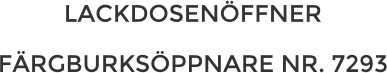 LACKDOSENÖFFNER

FÄRGBURKSÖPPNARE NR. 7293